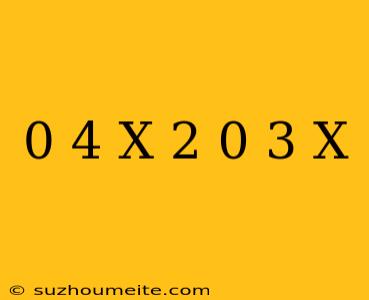 0 4 X 2 0 3 X

© suzhoumeite.com